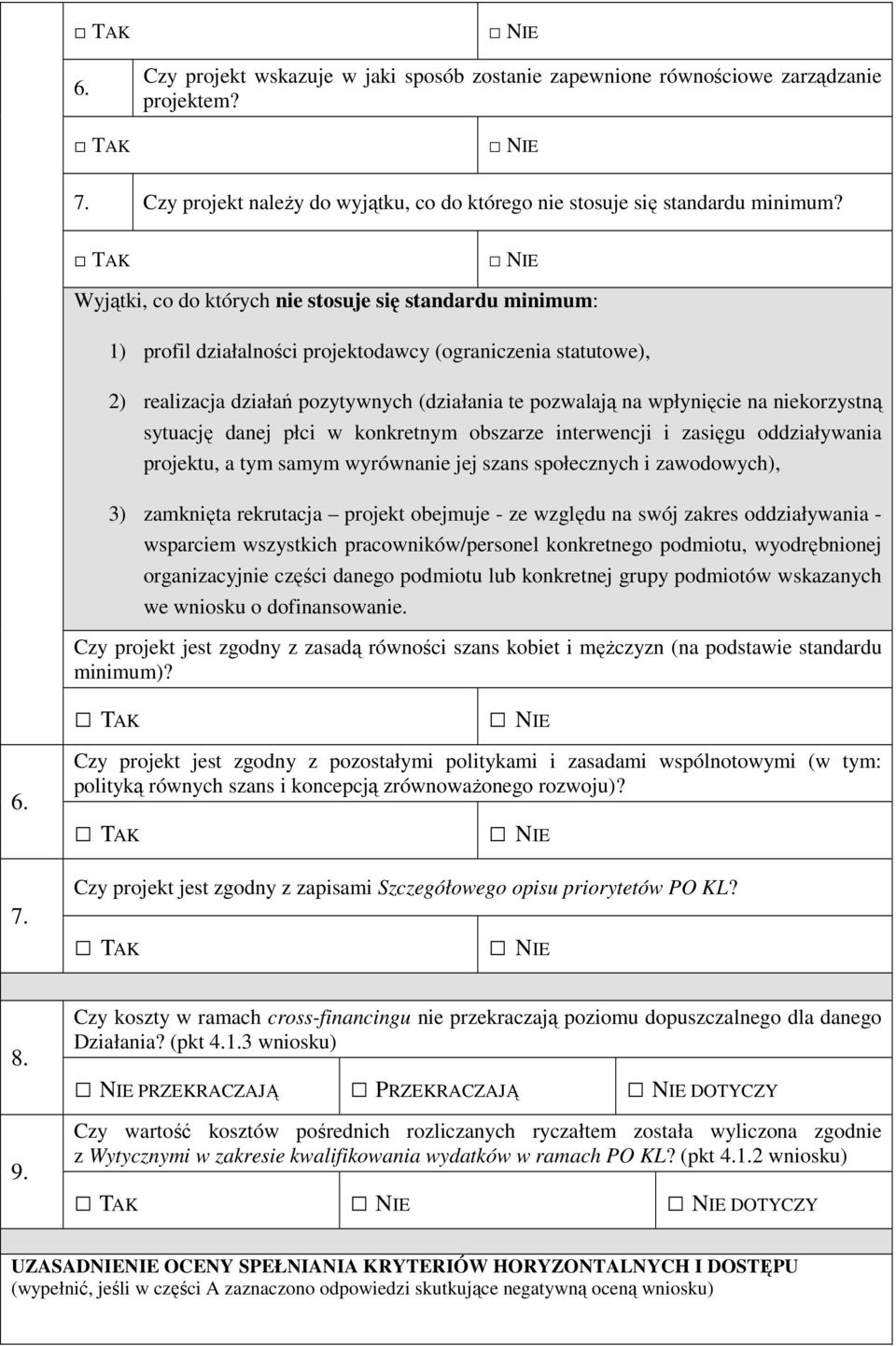 □ TAK □ NIE

6. Czy projekt wskazuje w jaki sposób zostanie zapewnione równościowe zarządzanie projektem?

□ TAK □ NIE

7. Czy projekt należy do wyjątku, co do którego nie stosuje się standardu minimum?

□ TAK □ NIE

Wyjątki, co do których nie stosuje się standardu minimum:

1) profil działalności projektodawcy (ograniczenia statutowe),

2) realizacja działań pozytywnych (działania te pozwalają na wpłynięcie na niekorzystną sytuację danej płci w konkretnym obszarze interwencji i zasięgu oddziaływania projektu, a tym samym wyrównanie jej szans społecznych i zawodowych),

3) zamknięta rekrutacja – projekt obejmuje - ze względu na swój zakres oddziaływania - wsparciem wszystkich pracowników/personel konkretnego podmiotu, wyodrębnionej organizacyjnie części danego podmiotu lub konkretnej grupy podmiotów wskazanych we wniosku o dofinansowanie.

Czy projekt jest zgodny z zasadą równości szans kobiet i mężczyzn (na podstawie standardu minimum)?

□ TAK □ NIE

6. Czy projekt jest zgodny z pozostałymi politykami i zasadami wspólnotowymi (w tym: polityką równych szans i koncepcją zrównoważonego rozwoju)?

□ TAK □ NIE

7. Czy projekt jest zgodny z zapisami Szczegółowego opisu priorytetów PO KL?

□ TAK □ NIE

8. Czy koszty w ramach cross-financingu nie przekraczają poziomu dopuszczalnego dla danego Działania? (pkt 4.1.3 wniosku)

□ NIE PRZEKRACZAJĄ □ PRZEKRACZAJĄ □ NIE DOTYCZY

9. Czy wartość kosztów pośrednich rozliczanych ryczałtem została wyliczona zgodnie z Wytycznymi w zakresie kwalifikowania wydatków w ramach PO KL? (pkt 4.1.2 wniosku)

□ TAK □ NIE □ NIE DOTYCZY

UZASADNIENIE OCENY SPEŁNIANIA KRYTERIÓW HORYZONTALNYCH I DOSTĘPU
(wypełnić, jeśli w części A zaznaczono odpowiedzi skutkujące negatywną oceną wniosku)